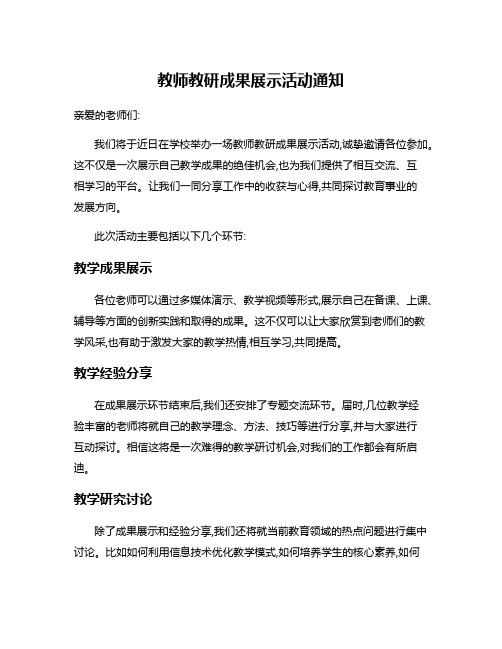 教师教研成果展示活动通知

亲爱的老师们:

我们将于近日在学校举办一场教师教研成果展示活动,诚挚邀请各位参加。这不仅是一次展示自己教学成果的绝佳机会,也为我们提供了相互交流、互相学习的平台。让我们一同分享工作中的收获与心得,共同探讨教育事业的发展方向。

此次活动主要包括以下几个环节:

教学成果展示

各位老师可以通过多媒体演示、教学视频等形式,展示自己在备课、上课、辅导等方面的创新实践和取得的成果。这不仅可以让大家欣赏到老师们的教学风采,也有助于激发大家的教学热情,相互学习,共同提高。

教学经验分享

在成果展示环节结束后,我们还安排了专题交流环节。届时,几位教学经验丰富的老师将就自己的教学理念、方法、技巧等进行分享,并与大家进行互动探讨。相信这将是一次难得的教学研讨机会,对我们的工作都会有所启迪。

教学研究讨论

除了成果展示和经验分享,我们还将就当前教育领域的热点问题进行集中讨论。比如如何利用信息技术优化教学模式,如何培养学生的核心素养,如何